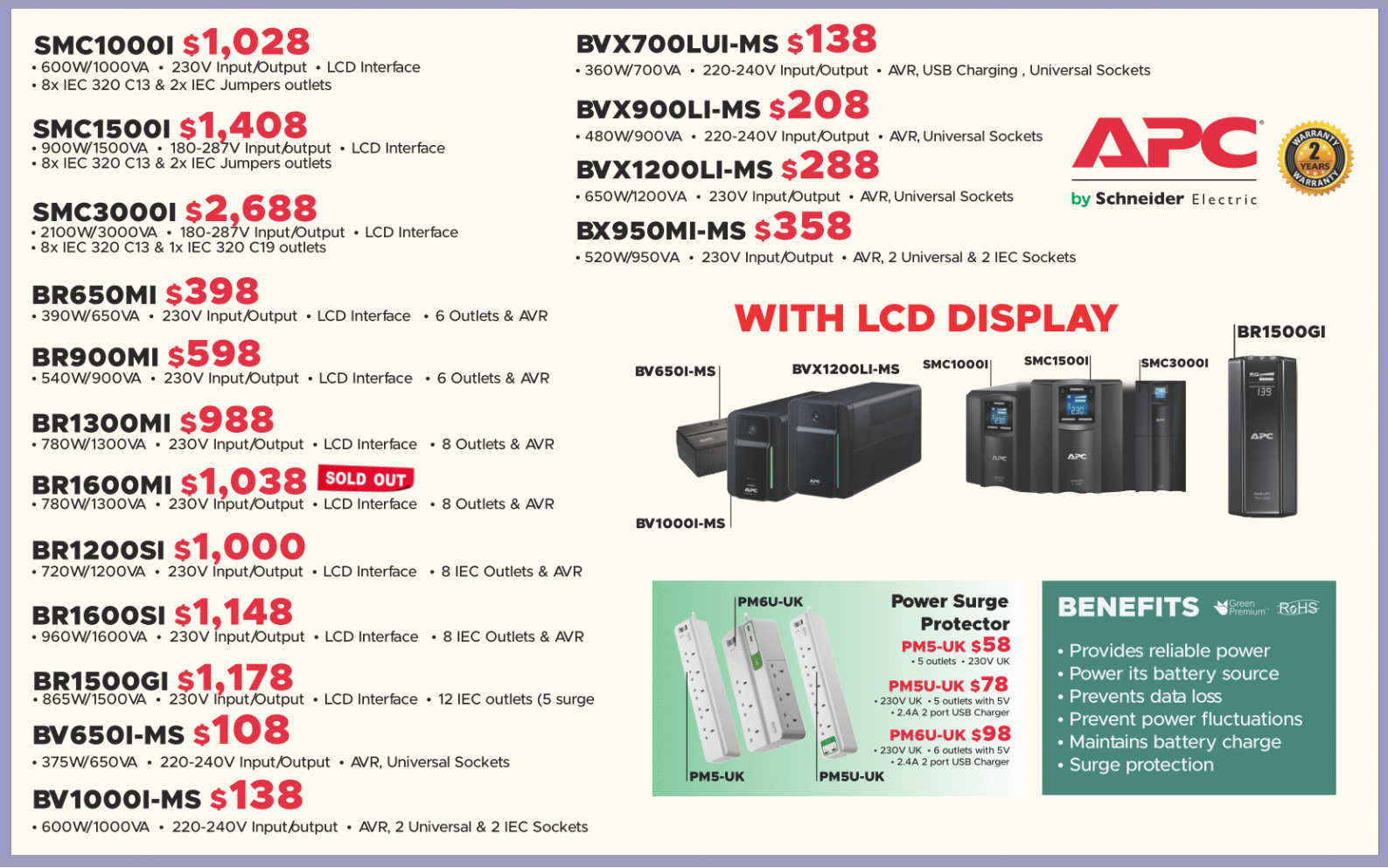 SMC1000I $1,028
• 600W/1000VA • 230V Input/Output • LCD Interface
• 8x IEC 320 C13 & 2x IEC Jumpers outlets

SMC1500I $1,408
• 900W/1500VA • 180-287V Input/output • LCD Interface
• 8x IEC 320 C13 & 2x IEC Jumpers outlets

SMC3000I $2,688
• 2100W/3000VA • 180-287V Input/Output • LCD Interface
• 8x IEC 320 C13 & 1x IEC 320 C19 outlets

BR650MI $398
• 390W/650VA • 230V Input/Output • LCD Interface • 6 Outlets & AVR

BR900MI $598
• 540W/900VA • 230V Input/Output • LCD Interface • 6 Outlets & AVR

BR1300MI $988
• 780W/1300VA • 230V Input/Output • LCD Interface • 8 Outlets & AVR

BR1600MI $1,038 SOLD OUT
• 780W/1300VA • 230V Input/Output • LCD Interface • 8 Outlets & AVR

BR1200SI $1,000
• 720W/1200VA • 230V Input/Output • LCD Interface • 8 IEC Outlets & AVR

BR1600SI $1,148
• 960W/1600VA • 230V Input/Output • LCD Interface • 8 IEC Outlets & AVR

BR1500GI $1,178
• 865W/1500VA • 230V Input/Output • LCD Interface • 12 IEC outlets (5 surge

BV650I-MS $108
• 375W/650VA • 220-240V Input/Output • AVR, Universal Sockets

BV1000I-MS $138
• 600W/1000VA • 220-240V Input/output • AVR, 2 Universal & 2 IEC Sockets

BVX700LUI-MS $138
• 360W/700VA • 220-240V Input/Output • AVR, USB Charging , Universal Sockets

BVX900LI-MS $208
• 480W/900VA • 220-240V Input/Output • AVR, Universal Sockets

BVX1200LI-MS $288
• 650W/1200VA • 230V Input/Output • AVR, Universal Sockets

BX950MI-MS $358
• 520W/950VA • 230V Input/Output • AVR, 2 Universal & 2 IEC Sockets

APC by Schneider Electric

WARRANTY 2 YEARS WARRANTY

WITH LCD DISPLAY

BV650I-MS BVX1200LI-MS SMC1000I SMC1500I SMC3000I BR1500GI BV1000I-MS

PM6U-UK PM5-UK PM5U-UK

Power Surge Protector
PM5-UK $58
• 5 outlets • 230V UK
PM5U-UK $78
• 230V UK • 5 outlets with 5V • 2.4A 2 port USB Charger
PM6U-UK $98
• 230V UK • 6 outlets with 5V • 2.4A 2 port USB Charger

BENEFITS Green Premium RoHS
• Provides reliable power
• Power its battery source
• Prevents data loss
• Prevent power fluctuations
• Maintains battery charge
• Surge protection